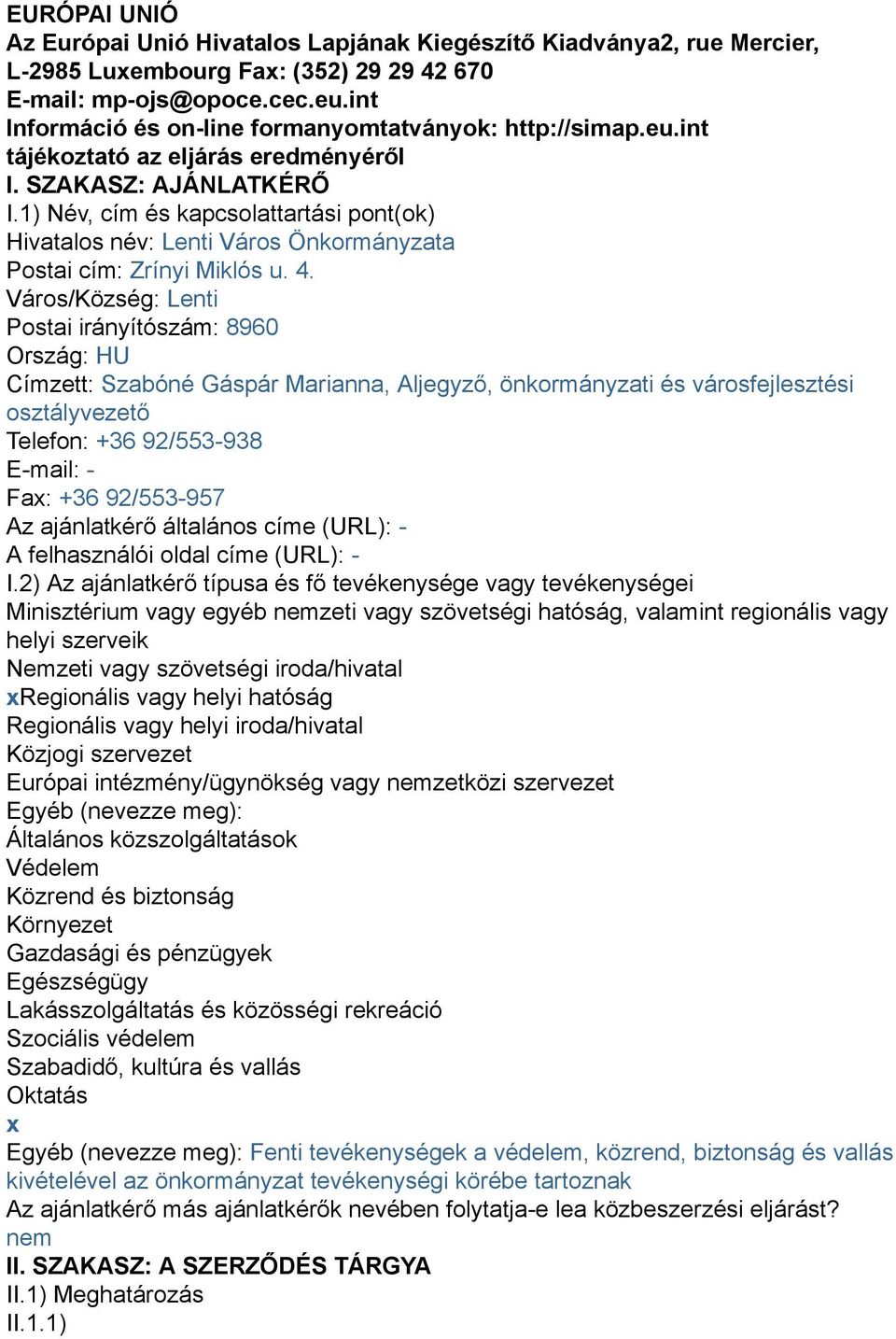 EURÓPAI UNIÓ
Az Európai Unió Hivatalos Lapjának Kiegészítő Kiadványa2, rue Mercier, L-2985 Luxembourg Fax: (352) 29 29 42 670
E-mail: mp-ojs@opoce.cec.eu.int
Információ és on-line formanyomtatványok: http://simap.eu.int
tájékoztató az eljárás eredményéről
I. SZAKASZ: AJÁNLATKÉRŐ
I.1) Név, cím és kapcsolattartási pont(ok)
Hivatalos név: Lenti Város Önkormányzata
Postai cím: Zrínyi Miklós u. 4.
Város/Község: Lenti
Postai irányítószám: 8960
Ország: HU
Címzett: Szabóné Gáspár Marianna, Aljegyző, önkormányzati és városfejlesztési osztályvezető
Telefon: +36 92/553-938
E-mail: -
Fax: +36 92/553-957
Az ajánlatkérő általános címe (URL): -
A felhasználói oldal címe (URL): -
I.2) Az ajánlatkérő típusa és fő tevékenysége vagy tevékenységei
Minisztérium vagy egyéb nemzeti vagy szövetségi hatóság, valamint regionális vagy helyi szerveik
Nemzeti vagy szövetségi iroda/hivatal
xRegionális vagy helyi hatóság
Regionális vagy helyi iroda/hivatal
Közjogi szervezet
Európai intézmény/ügynökség vagy nemzetközi szervezet
Egyéb (nevezze meg):
Általános közszolgáltatások
Védelem
Közrend és biztonság
Környezet
Gazdasági és pénzügyek
Egészségügy
Lakásszolgáltatás és közösségi rekreáció
Szociális védelem
Szabadidő, kultúra és vallás
Oktatás
x
Egyéb (nevezze meg): Fenti tevékenységek a védelem, közrend, biztonság és vallás kivételével az önkormányzat tevékenységi körébe tartoznak
Az ajánlatkérő más ajánlatkérők nevében folytatja-e lea közbeszerzési eljárást?
nem
II. SZAKASZ: A SZERZŐDÉS TÁRGYA
II.1) Meghatározás
II.1.1)